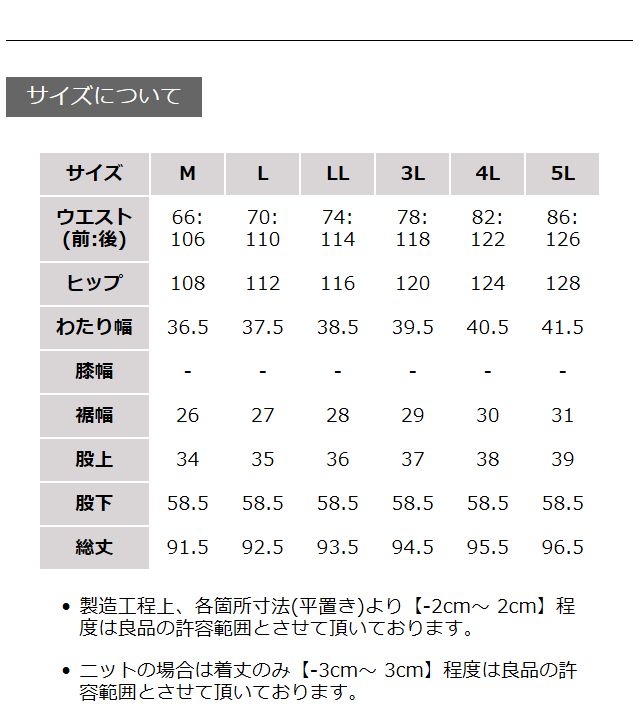 サイズについて

| サイズ | M | L | LL | 3L | 4L | 5L |
|---|---|---|---|---|---|---|
| ウエスト (前:後) | 66: 106 | 70: 110 | 74: 114 | 78: 118 | 82: 122 | 86: 126 |
| ヒップ | 108 | 112 | 116 | 120 | 124 | 128 |
| わたり幅 | 36.5 | 37.5 | 38.5 | 39.5 | 40.5 | 41.5 |
| 膝幅 | - | - | - | - | - | - |
| 裾幅 | 26 | 27 | 28 | 29 | 30 | 31 |
| 股上 | 34 | 35 | 36 | 37 | 38 | 39 |
| 股下 | 58.5 | 58.5 | 58.5 | 58.5 | 58.5 | 58.5 |
| 総丈 | 91.5 | 92.5 | 93.5 | 94.5 | 95.5 | 96.5 |

• 製造工程上、各箇所寸法(平置き)より【-2cm～ 2cm】程度は良品の許容範囲とさせて頂いております。

• ニットの場合は着丈のみ【-3cm～ 3cm】程度は良品の許容範囲とさせて頂いております。